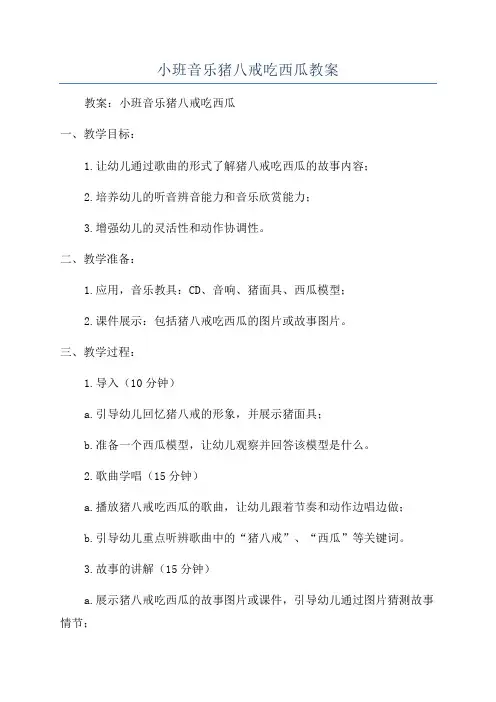 小班音乐猪八戒吃西瓜教案

教案：小班音乐猪八戒吃西瓜

一、教学目标：

1.让幼儿通过歌曲的形式了解猪八戒吃西瓜的故事内容；

2.培养幼儿的听音辨音能力和音乐欣赏能力；

3.增强幼儿的灵活性和动作协调性。

二、教学准备：

1.应用，音乐教具：CD、音响、猪面具、西瓜模型；

2.课件展示：包括猪八戒吃西瓜的图片或故事图片。

三、教学过程：

1.导入（10分钟）

a.引导幼儿回忆猪八戒的形象，并展示猪面具；

b.准备一个西瓜模型，让幼儿观察并回答该模型是什么。

2.歌曲学唱（15分钟）

a.播放猪八戒吃西瓜的歌曲，让幼儿跟着节奏和动作边唱边做；

b.引导幼儿重点听辨歌曲中的“猪八戒”、“西瓜”等关键词。

3.故事的讲解（15分钟）

a.展示猪八戒吃西瓜的故事图片或课件，引导幼儿通过图片猜测故事情节；